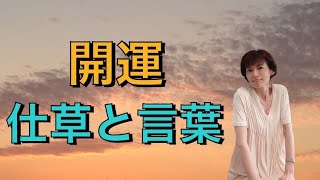 開運
仕草と言葉